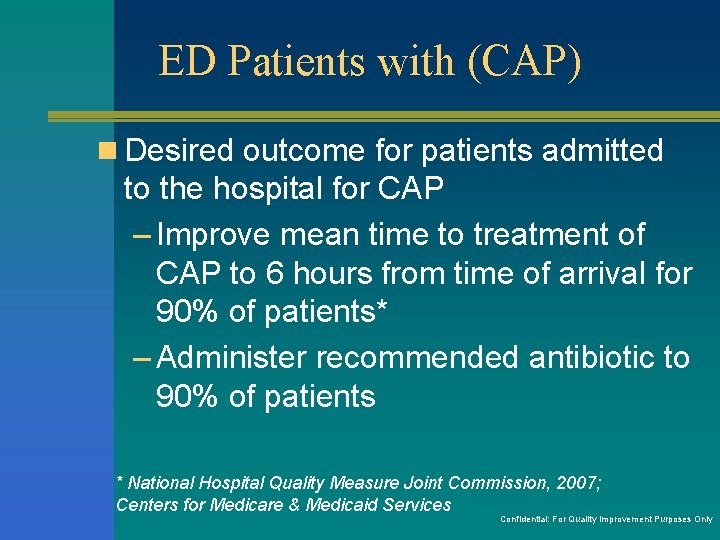 ED Patients with (CAP)

Desired outcome for patients admitted to the hospital for CAP

– Improve mean time to treatment of CAP to 6 hours from time of arrival for 90% of patients*

– Administer recommended antibiotic to 90% of patients

* National Hospital Quality Measure Joint Commission, 2007; Centers for Medicare & Medicaid Services

Confidential: For Quality Improvement Purposes Only